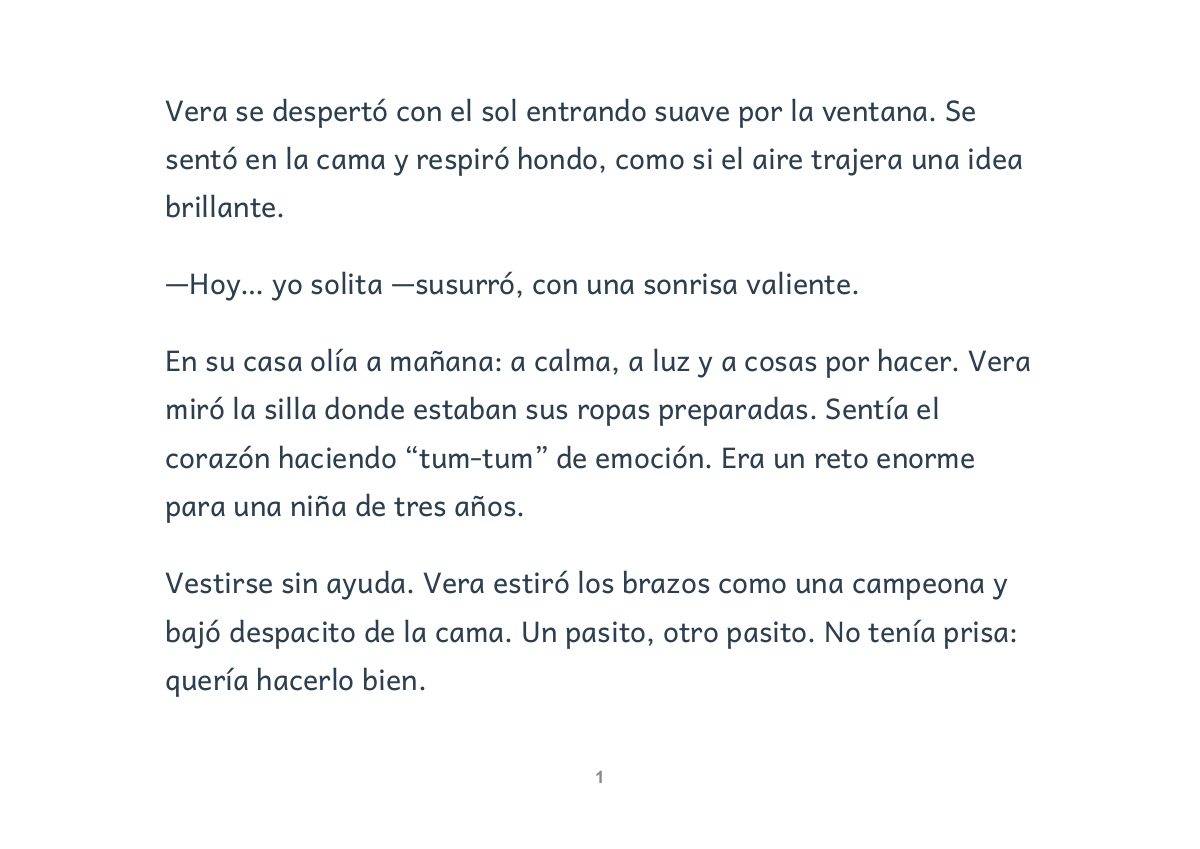 Vera se despertó con el sol entrando suave por la ventana. Se sentó en la cama y respiró hondo, como si el aire trajera una idea brillante.

—Hoy... yo solita —susurró, con una sonrisa valiente.

En su casa olía a mañana: a calma, a luz y a cosas por hacer. Vera miró la silla donde estaban sus ropas preparadas. Sentía el corazón haciendo “tum-tum” de emoción. Era un reto enorme para una niña de tres años.

Vestirse sin ayuda. Vera estiró los brazos como una campeona y bajó despacito de la cama. Un pasito, otro pasito. No tenía prisa: quería hacerlo bien.

1